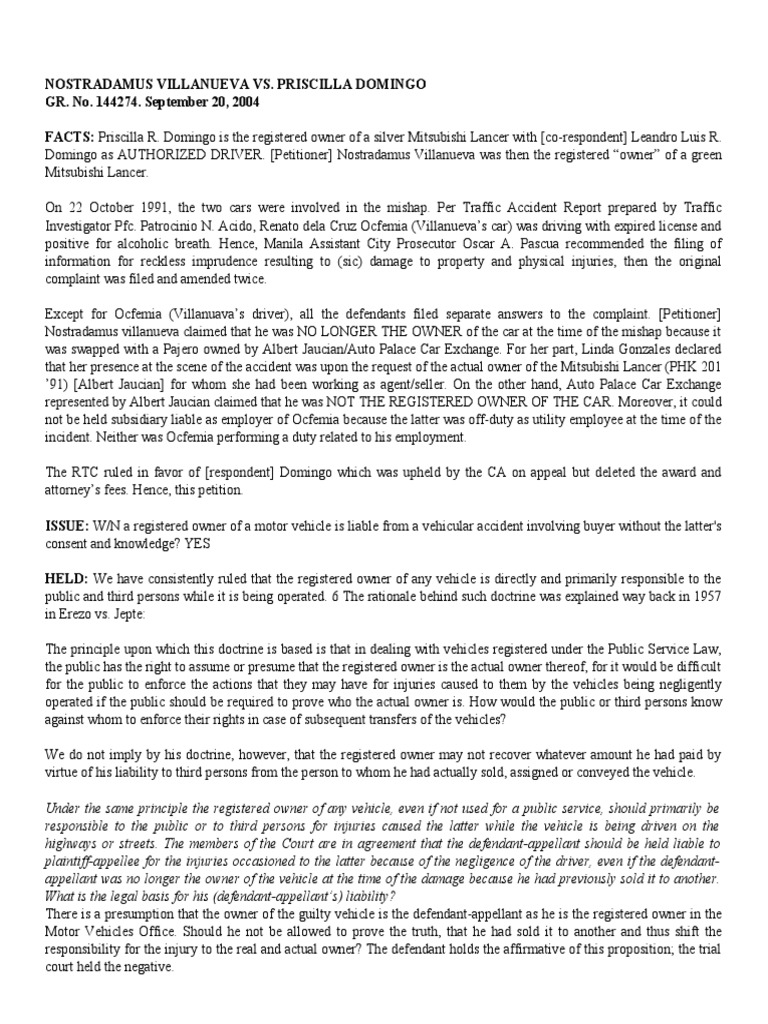 NOSTRADAMUS VILLANUEVA VS. PRISCILLA DOMINGO
GR. No. 144274. September 20, 2004

FACTS: Priscilla R. Domingo is the registered owner of a silver Mitsubishi Lancer with [co-respondent] Leandro Luis R. Domingo as AUTHORIZED DRIVER. [Petitioner] Nostradamus Villanueva was then the registered "owner" of a green Mitsubishi Lancer.

On 22 October 1991, the two cars were involved in the mishap. Per Traffic Accident Report prepared by Traffic Investigator Pfc. Patrocinio N. Acido, Renato dela Cruz Ocfemia (Villanueva's car) was driving with expired license and positive for alcoholic breath. Hence, Manila Assistant City Prosecutor Oscar A. Pascua recommended the filing of information for reckless imprudence resulting to (sic) damage to property and physical injuries, then the original complaint was filed and amended twice.

Except for Ocfemia (Villanuava's driver), all the defendants filed separate answers to the complaint. [Petitioner] Nostradamus villanueva claimed that he was NO LONGER THE OWNER of the car at the time of the mishap because it was swapped with a Pajero owned by Albert Jaucian/Auto Palace Car Exchange. For her part, Linda Gonzales declared that her presence at the scene of the accident was upon the request of the actual owner of the Mitsubishi Lancer (PHK 201 '91) [Albert Jaucian] for whom she had been working as agent/seller. On the other hand, Auto Palace Car Exchange represented by Albert Jaucian claimed that he was NOT THE REGISTERED OWNER OF THE CAR. Moreover, it could not be held subsidiary liable as employer of Ocfemia because the latter was off-duty as utility employee at the time of the incident. Neither was Ocfemia performing a duty related to his employment.

The RTC ruled in favor of [respondent] Domingo which was upheld by the CA on appeal but deleted the award and attorney's fees. Hence, this petition.

ISSUE: W/N a registered owner of a motor vehicle is liable from a vehicular accident involving buyer without the latter's consent and knowledge? YES

HELD: We have consistently ruled that the registered owner of any vehicle is directly and primarily responsible to the public and third persons while it is being operated. 6 The rationale behind such doctrine was explained way back in 1957 in Erezo vs. Jepte:

The principle upon which this doctrine is based is that in dealing with vehicles registered under the Public Service Law, the public has the right to assume or presume that the registered owner is the actual owner thereof, for it would be difficult for the public to enforce the actions that they may have for injuries caused to them by the vehicles being negligently operated if the public should be required to prove who the actual owner is. How would the public or third persons know against whom to enforce their rights in case of subsequent transfers of the vehicles?

We do not imply by his doctrine, however, that the registered owner may not recover whatever amount he had paid by virtue of his liability to third persons from the person to whom he had actually sold, assigned or conveyed the vehicle.

Under the same principle the registered owner of any vehicle, even if not used for a public service, should primarily be responsible to the public or to third persons for injuries caused the latter while the vehicle is being driven on the highways or streets. The members of the Court are in agreement that the defendant-appellant should be held liable to plaintiff-appellee for the injuries occasioned to the latter because of the negligence of the driver, even if the defendant-appellant was no longer the owner of the vehicle at the time of the damage because he had previously sold it to another. What is the legal basis for his (defendant-appellant's) liability?
There is a presumption that the owner of the guilty vehicle is the defendant-appellant as he is the registered owner in the Motor Vehicles Office. Should he not be allowed to prove the truth, that he had sold it to another and thus shift the responsibility for the injury to the real and actual owner? The defendant holds the affirmative of this proposition; the trial court held the negative.